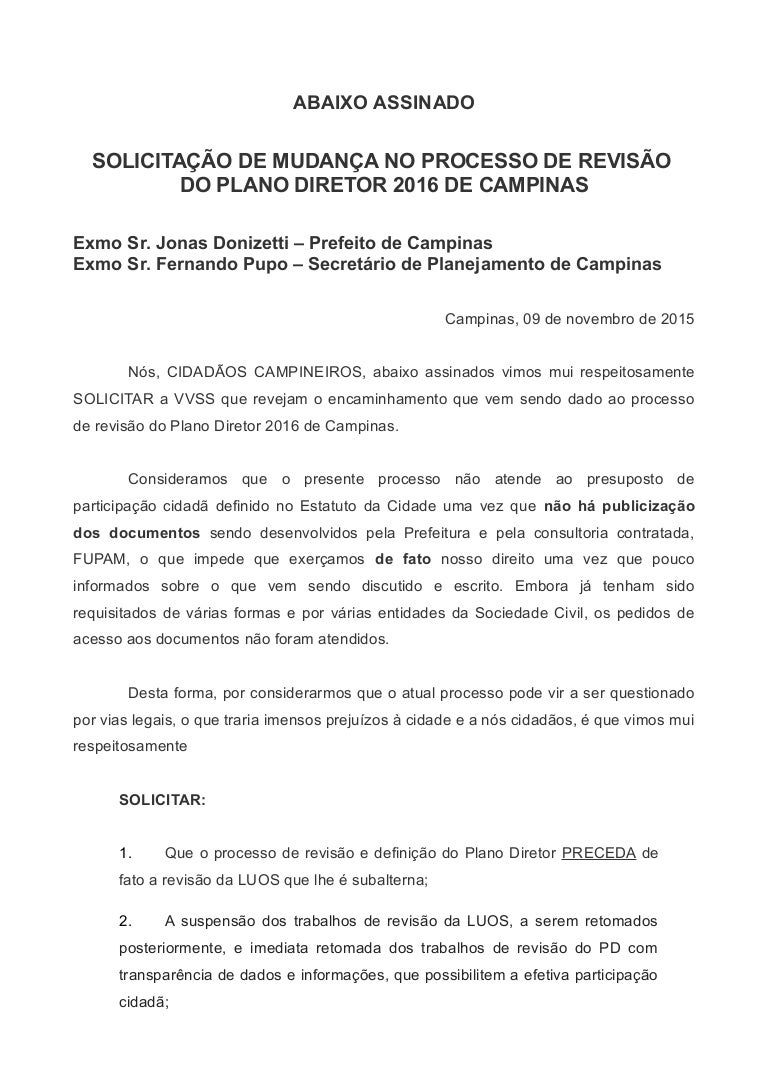 ABAIXO ASSINADO

SOLICITAÇÃO DE MUDANÇA NO PROCESSO DE REVISÃO DO PLANO DIRETOR 2016 DE CAMPINAS

Exmo Sr. Jonas Donizetti – Prefeito de Campinas
Exmo Sr. Fernando Pupo – Secretário de Planejamento de Campinas

Campinas, 09 de novembro de 2015

Nós, CIDADÃOS CAMPINEIROS, abaixo assinados vimos mui respeitosamente SOLICITAR a VVSS que revejam o encaminhamento que vem sendo dado ao processo de revisão do Plano Diretor 2016 de Campinas.

Consideramos que o presente processo não atende ao presuposto de participação cidadã definido no Estatuto da Cidade uma vez que não há publicização dos documentos sendo desenvolvidos pela Prefeitura e pela consultoria contratada, FUPAM, o que impede que exerçamos de fato nosso direito uma vez que pouco informados sobre o que vem sendo discutido e escrito. Embora já tenham sido requisitados de várias formas e por várias entidades da Sociedade Civil, os pedidos de acesso aos documentos não foram atendidos.

Desta forma, por considerarmos que o atual processo pode vir a ser questionado por vias legais, o que traria imensos prejuízos à cidade e a nós cidadãos, é que vimos mui respeitosamente

SOLICITAR:

1. Que o processo de revisão e definição do Plano Diretor PRECEDA de fato a revisão da LUOS que lhe é subalterna;

2. A suspensão dos trabalhos de revisão da LUOS, a serem retomados posteriormente, e imediata retomada dos trabalhos de revisão do PD com transparência de dados e informações, que possibilitem a efetiva participação cidadã;